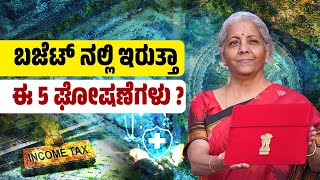 ಬಜೆಟ್ ನಲ್ಲಿ ಇರುತ್ತಾ
ಈ 5 ಘೋಷಣೆಗಳು ?

INCOME TAX